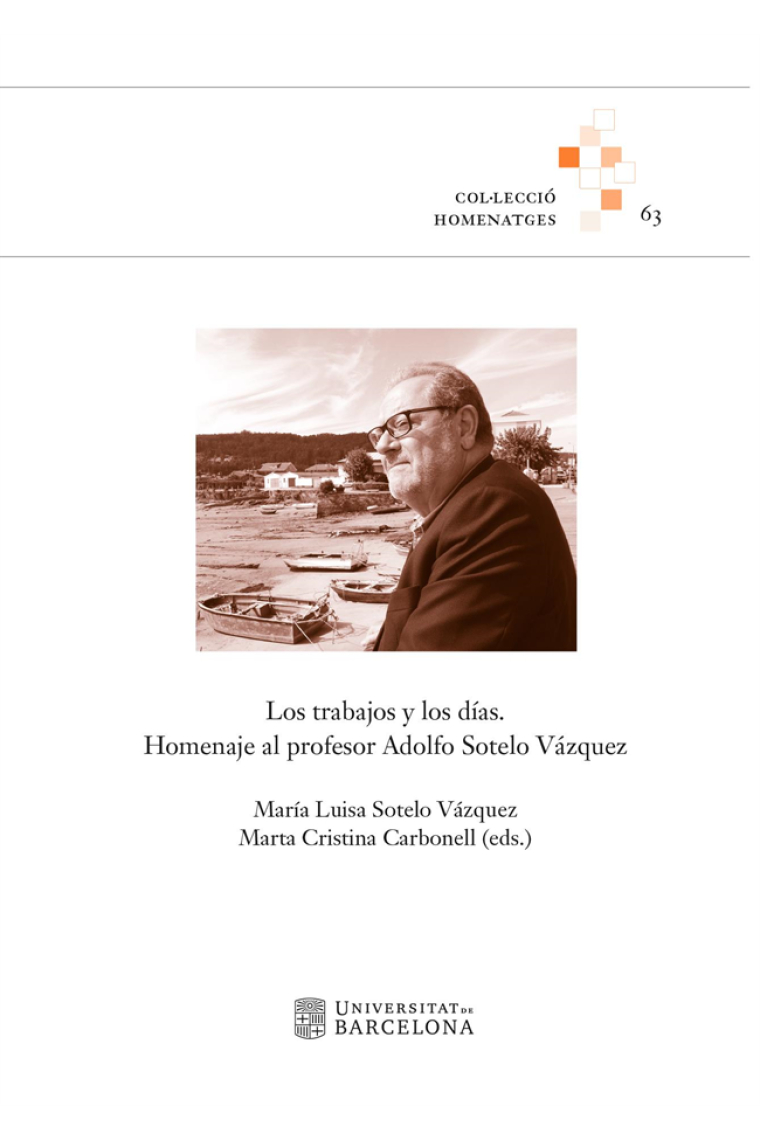 COL·LECCIÓ
HOMENATGES
63

Los trabajos y los días.
Homenaje al profesor Adolfo Sotelo Vázquez

María Luisa Sotelo Vázquez
Marta Cristina Carbonell (eds.)

UNIVERSITAT DE BARCELONA